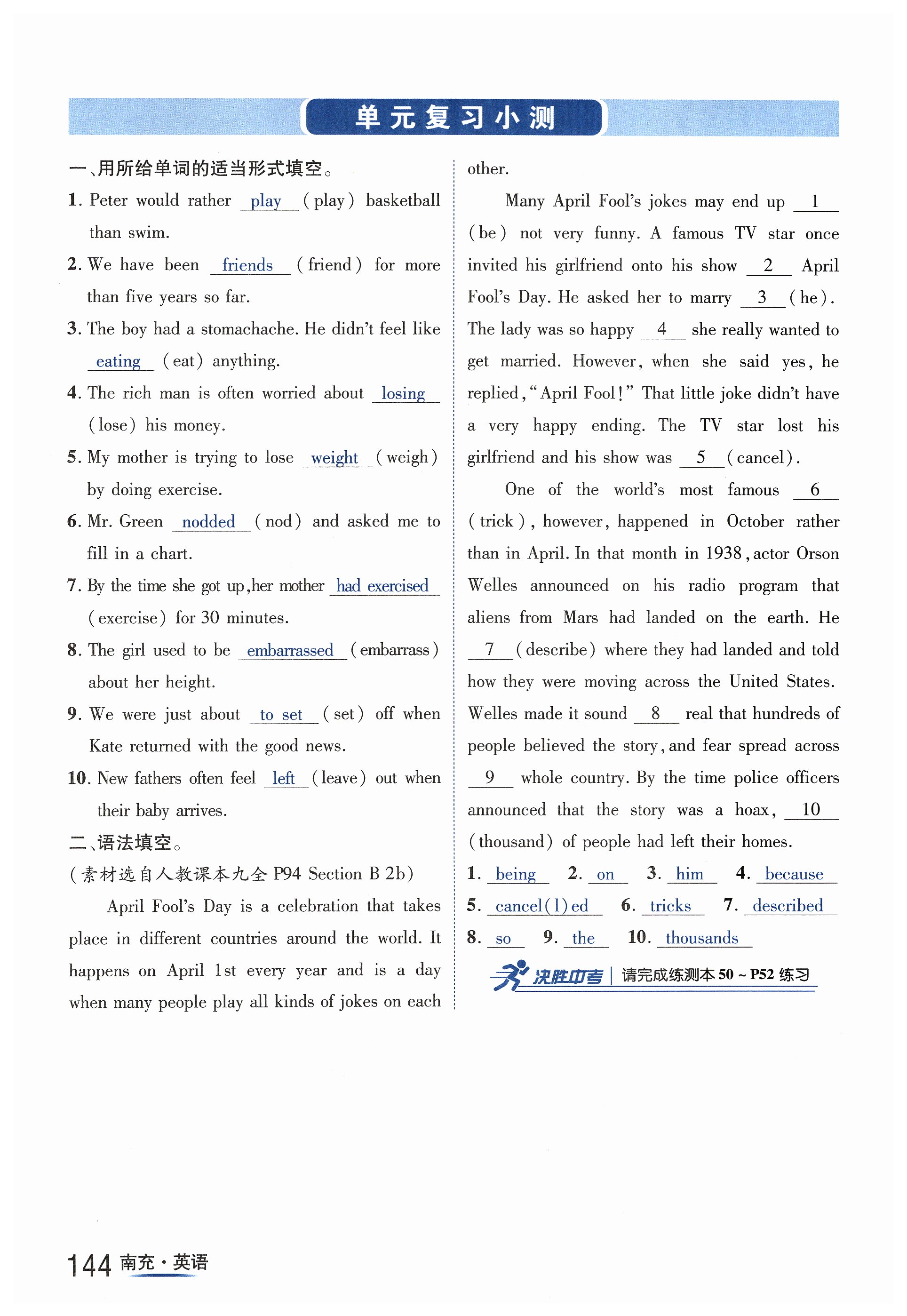 单元复习小测

一、用所给单词的适当形式填空。

1. Peter would rather play (play) basketball than swim.

2. We have been friends (friend) for more than five years so far.

3. The boy had a stomachache. He didn't feel like eating (eat) anything.

4. The rich man is often worried about losing (lose) his money.

5. My mother is trying to lose weight (weigh) by doing exercise.

6. Mr. Green nodded (nod) and asked me to fill in a chart.

7. By the time she got up, her mother had exercised (exercise) for 30 minutes.

8. The girl used to be embarrassed (embarrass) about her height.

9. We were just about to set (set) off when Kate returned with the good news.

10. New fathers often feel left (leave) out when their baby arrives.

二、语法填空。

(素材选自人教课本九全 P94 Section B 2b)

April Fool's Day is a celebration that takes place in different countries around the world. It happens on April 1st every year and is a day when many people play all kinds of jokes on each other.

Many April Fool's jokes may end up 1 (be) not very funny. A famous TV star once invited his girlfriend onto his show 2 April Fool's Day. He asked her to marry 3 (he). The lady was so happy 4 she really wanted to get married. However, when she said yes, he replied, "April Fool!" That little joke didn't have a very happy ending. The TV star lost his girlfriend and his show was 5 (cancel).

One of the world's most famous 6 (trick), however, happened in October rather than in April. In that month in 1938, actor Orson Welles announced on his radio program that aliens from Mars had landed on the earth. He 7 (describe) where they had landed and told how they were moving across the United States. Welles made it sound 8 real that hundreds of people believed the story, and fear spread across 9 whole country. By the time police officers announced that the story was a hoax, 10 (thousand) of people had left their homes.

1. being 2. on 3. him 4. because
5. cancel(l)ed 6. tricks 7. described
8. so 9. the 10. thousands

决胜中考 | 请完成练测本 50 ~ P52 练习

144 南充·英语